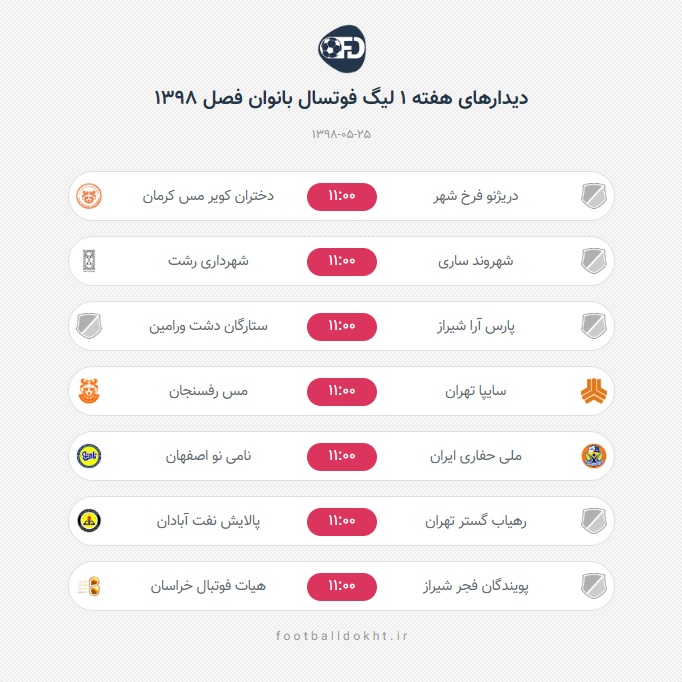 FD

دیدارهای هفته ۱ لیگ فوتسال بانوان فصل ۱۳۹۸

۱۳۹۸-۰۵-۲۵

دریژنو فرخ شهر ۱۱:۰۰ دختران کویر مس کرمان

شهروند ساری ۱۱:۰۰ شهرداری رشت

پارس آرا شیراز ۱۱:۰۰ ستارگان دشت ورامین

سایپا تهران ۱۱:۰۰ مس رفسنجان

ملی حفاری ایران ۱۱:۰۰ نامی نو اصفهان

رهیاب گستر تهران ۱۱:۰۰ پالایش نفت آبادان

پویندگان فجر شیراز ۱۱:۰۰ هیات فوتبال خراسان

footballdokht.ir